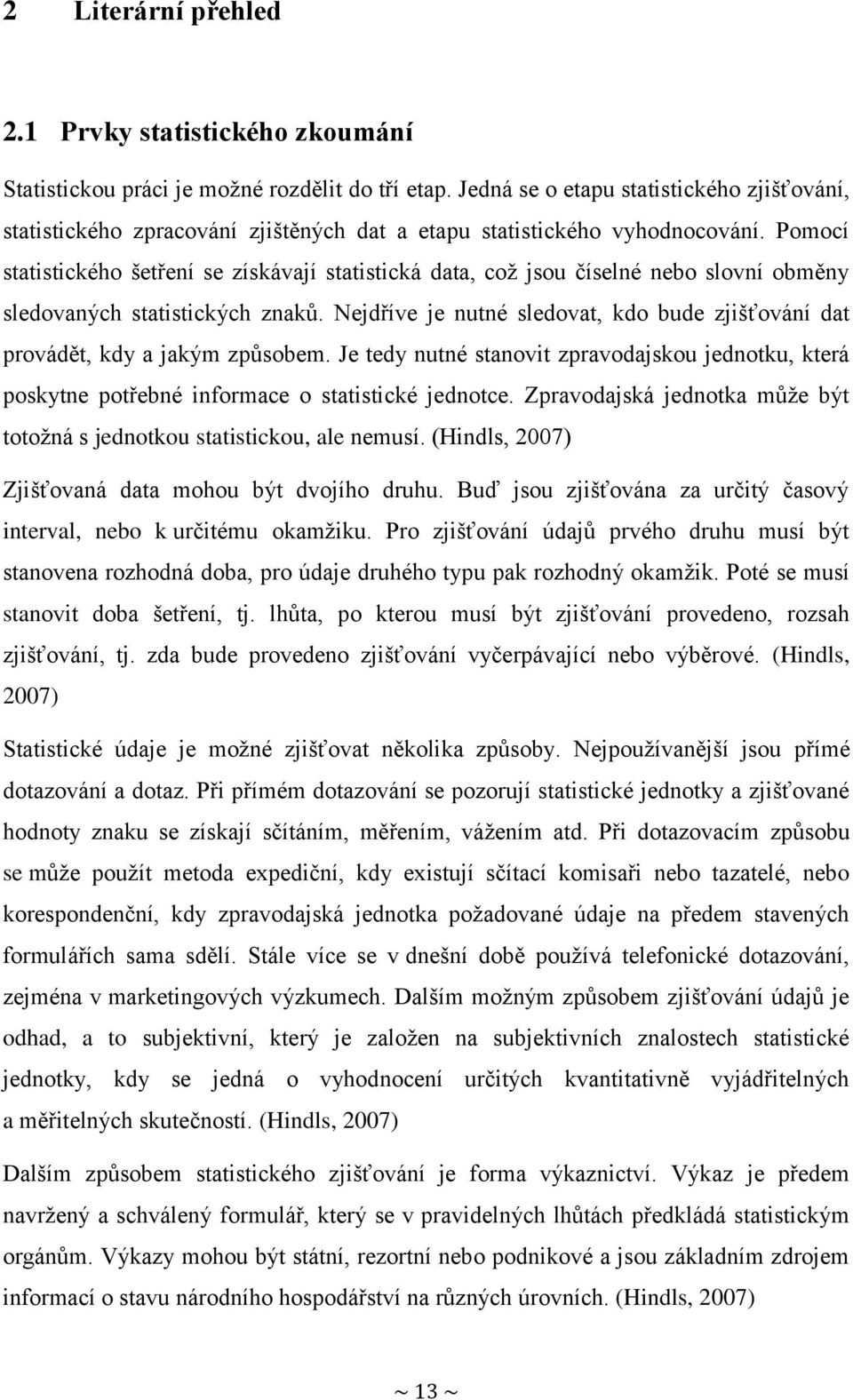 2 Literární přehled

2.1 Prvky statistického zkoumání

Statistickou práci je možné rozdělit do tří etap. Jedná se o etapu statistického zjišťování, statistického zpracování zjištěných dat a etapu statistického vyhodnocování. Pomocí statistického šetření se získávají statistická data, což jsou číselné nebo slovní obměny sledovaných statistických znaků. Nejdříve je nutné sledovat, kdo bude zjišťování dat provádět, kdy a jakým způsobem. Je tedy nutné stanovit zpravodajskou jednotku, která poskytne potřebné informace o statistické jednotce. Zpravodajská jednotka může být totožná s jednotkou statistickou, ale nemusí. (Hindls, 2007)

Zjišťovaná data mohou být dvojího druhu. Buď jsou zjišťována za určitý časový interval, nebo k určitému okamžiku. Pro zjišťování údajů prvého druhu musí být stanovena rozhodná doba, pro údaje druhého typu pak rozhodný okamžik. Poté se musí stanovit doba šetření, tj. lhůta, po kterou musí být zjišťování provedeno, rozsah zjišťování, tj. zda bude provedeno zjišťování vyčerpávající nebo výběrové. (Hindls, 2007)

Statistické údaje je možné zjišťovat několika způsoby. Nejpoužívanější jsou přímé dotazování a dotaz. Při přímém dotazování se pozorují statistické jednotky a zjišťované hodnoty znaku se získají sčítáním, měřením, vážením atd. Při dotazovacím způsobu se může použít metoda expediční, kdy existují sčítací komisaři nebo tazatelé, nebo korespondenční, kdy zpravodajská jednotka požadované údaje na předem stavených formulářích sama sdělí. Stále více se v dnešní době používá telefonické dotazování, zejména v marketingových výzkumech. Dalším možným způsobem zjišťování údajů je odhad, a to subjektivní, který je založen na subjektivních znalostech statistické jednotky, kdy se jedná o vyhodnocení určitých kvantitativně vyjádřitelných a měřitelných skutečností. (Hindls, 2007)

Dalším způsobem statistického zjišťování je forma výkaznictví. Výkaz je předem navržený a schválený formulář, který se v pravidelných lhůtách předkládá statistickým orgánům. Výkazy mohou být státní, rezortní nebo podnikové a jsou základním zdrojem informací o stavu národního hospodářství na různých úrovních. (Hindls, 2007)

~ 13 ~